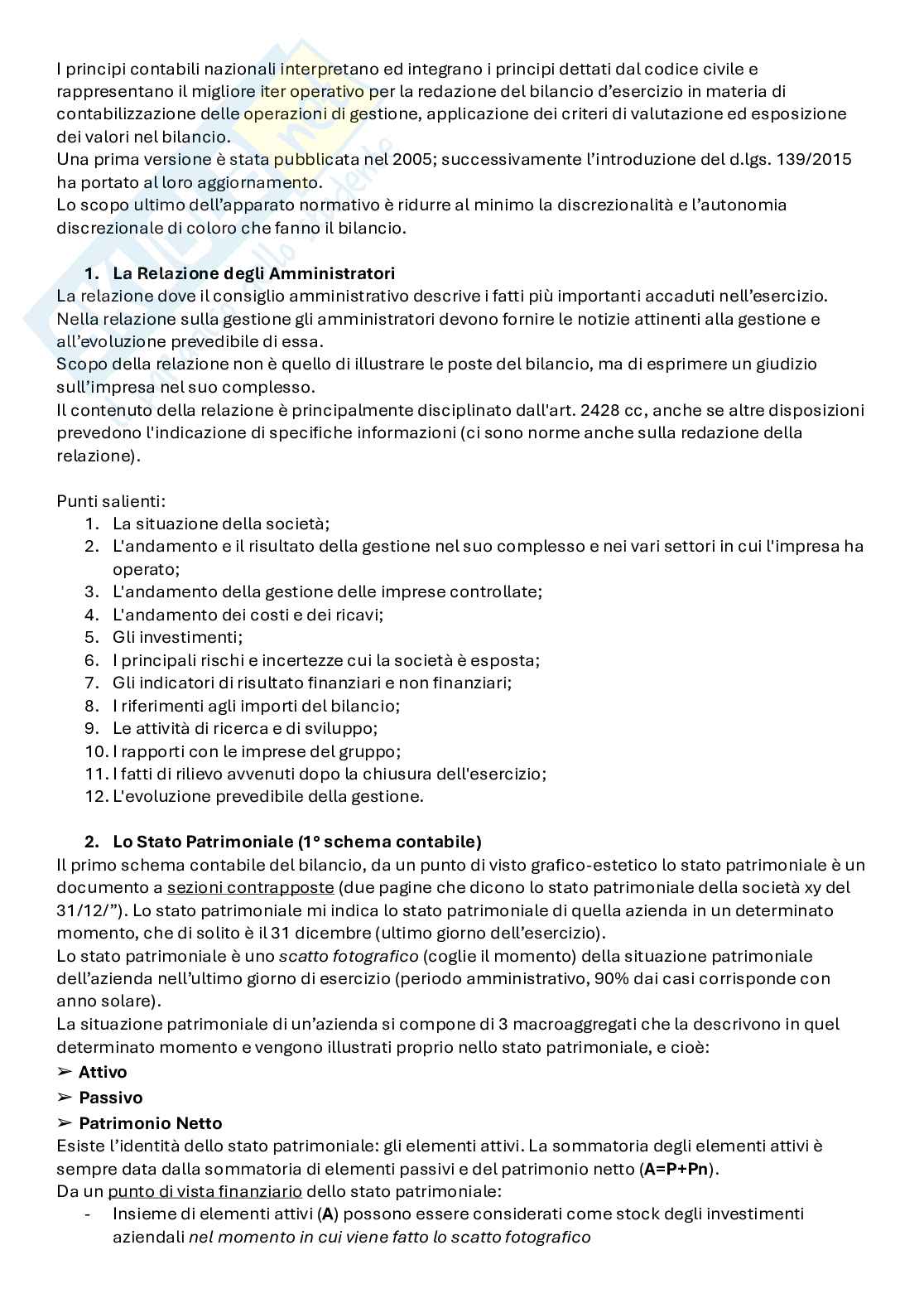 I principi contabili nazionali interpretano ed integrano i principi dettati dal codice civile e rappresentano il migliore iter operativo per la redazione del bilancio d'esercizio in materia di contabilizzazione delle operazioni di gestione, applicazione dei criteri di valutazione ed esposizione dei valori nel bilancio.
Una prima versione è stata pubblicata nel 2005; successivamente l'introduzione del d.lgs. 139/2015 ha portato al loro aggiornamento.
Lo scopo ultimo dell'apparato normativo è ridurre al minimo la discrezionalità e l'autonomia discrezionale di coloro che fanno il bilancio.

1. La Relazione degli Amministratori
La relazione dove il consiglio amministrativo descrive i fatti più importanti accaduti nell'esercizio.
Nella relazione sulla gestione gli amministratori devono fornire le notizie attinenti alla gestione e all'evoluzione prevedibile di essa.
Scopo della relazione non è quello di illustrare le poste del bilancio, ma di esprimere un giudizio sull'impresa nel suo complesso.
Il contenuto della relazione è principalmente disciplinato dall'art. 2428 cc, anche se altre disposizioni prevedono l'indicazione di specifiche informazioni (ci sono norme anche sulla redazione della relazione).

Punti salienti:
1. La situazione della società;
2. L'andamento e il risultato della gestione nel suo complesso e nei vari settori in cui l'impresa ha operato;
3. L'andamento della gestione delle imprese controllate;
4. L'andamento dei costi e dei ricavi;
5. Gli investimenti;
6. I principali rischi e incertezze cui la società è esposta;
7. Gli indicatori di risultato finanziari e non finanziari;
8. I riferimenti agli importi del bilancio;
9. Le attività di ricerca e di sviluppo;
10. I rapporti con le imprese del gruppo;
11. I fatti di rilievo avvenuti dopo la chiusura dell'esercizio;
12. L'evoluzione prevedibile della gestione.

2. Lo Stato Patrimoniale (1° schema contabile)
Il primo schema contabile del bilancio, da un punto di visto grafico-estetico lo stato patrimoniale è un documento a sezioni contrapposte (due pagine che dicono lo stato patrimoniale della società xy del 31/12/"). Lo stato patrimoniale mi indica lo stato patrimoniale di quella azienda in un determinato momento, che di solito è il 31 dicembre (ultimo giorno dell'esercizio).
Lo stato patrimoniale è uno scatto fotografico (coglie il momento) della situazione patrimoniale dell'azienda nell'ultimo giorno di esercizio (periodo amministrativo, 90% dai casi corrisponde con anno solare).
La situazione patrimoniale di un'azienda si compone di 3 macroaggregati che la descrivono in quel determinato momento e vengono illustrati proprio nello stato patrimoniale, e cioè:
➢ Attivo
➢ Passivo
➢ Patrimonio Netto
Esiste l'identità dello stato patrimoniale: gli elementi attivi. La sommatoria degli elementi attivi è sempre data dalla sommatoria di elementi passivi e del patrimonio netto (A=P+Pn).
Da un punto di vista finanziario dello stato patrimoniale:
- Insieme di elementi attivi (A) possono essere considerati come stock degli investimenti aziendali nel momento in cui viene fatto lo scatto fotografico